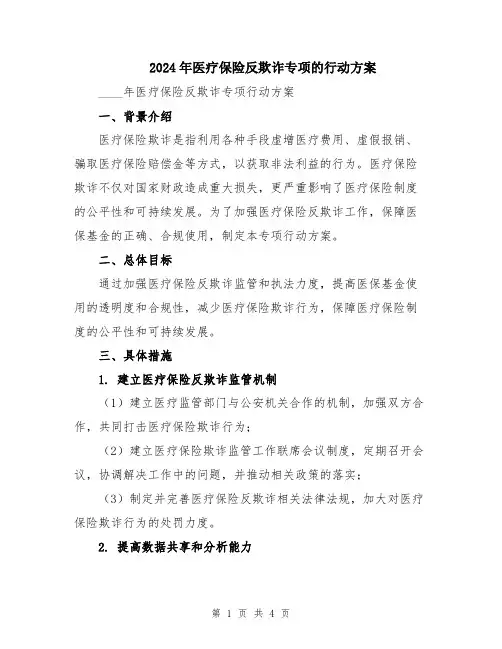 2024年医疗保险反欺诈专项的行动方案

____年医疗保险反欺诈专项行动方案

一、背景介绍

医疗保险欺诈是指利用各种手段虚增医疗费用、虚假报销、骗取医疗保险赔偿金等方式，以获取非法利益的行为。医疗保险欺诈不仅对国家财政造成重大损失，更严重影响了医疗保险制度的公平性和可持续发展。为了加强医疗保险反欺诈工作，保障医保基金的正确、合规使用，制定本专项行动方案。

二、总体目标

通过加强医疗保险反欺诈监管和执法力度，提高医保基金使用的透明度和合规性，减少医疗保险欺诈行为，保障医疗保险制度的公平性和可持续发展。

三、具体措施

1. 建立医疗保险反欺诈监管机制

（1）建立医疗监管部门与公安机关合作的机制，加强双方合作，共同打击医疗保险欺诈行为；

（2）建立医疗保险欺诈监管工作联席会议制度，定期召开会议，协调解决工作中的问题，并推动相关政策的落实；

（3）制定并完善医疗保险反欺诈相关法律法规，加大对医疗保险欺诈行为的处罚力度。

2. 提高数据共享和分析能力

第 1 页 共 4 页